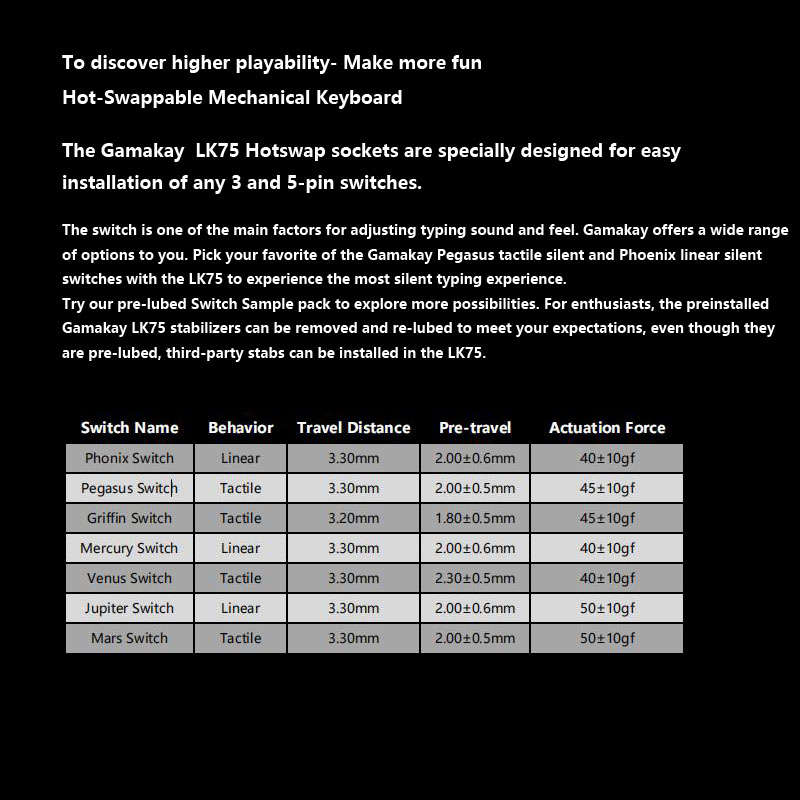 To discover higher playability- Make more fun

Hot-Swappable Mechanical Keyboard

The Gamakay LK75 Hotswap sockets are specially designed for easy installation of any 3 and 5-pin switches.

The switch is one of the main factors for adjusting typing sound and feel. Gamakay offers a wide range of options to you. Pick your favorite of the Gamakay Pegasus tactile silent and Phoenix linear silent switches with the LK75 to experience the most silent typing experience.
Try our pre-lubed Switch Sample pack to explore more possibilities. For enthusiasts, the preinstalled Gamakay LK75 stabilizers can be removed and re-lubed to meet your expectations, even though they are pre-lubed, third-party stabs can be installed in the LK75.

| Switch Name | Behavior | Travel Distance | Pre-travel | Actuation Force |
|---|---|---|---|---|
| Phonix Switch | Linear | 3.30mm | 2.00±0.6mm | 40±10gf |
| Pegasus Switch | Tactile | 3.30mm | 2.00±0.5mm | 45±10gf |
| Griffin Switch | Tactile | 3.20mm | 1.80±0.5mm | 45±10gf |
| Mercury Switch | Linear | 3.30mm | 2.00±0.6mm | 40±10gf |
| Venus Switch | Tactile | 3.30mm | 2.30±0.5mm | 40±10gf |
| Jupiter Switch | Linear | 3.30mm | 2.00±0.6mm | 50±10gf |
| Mars Switch | Tactile | 3.30mm | 2.00±0.5mm | 50±10gf |